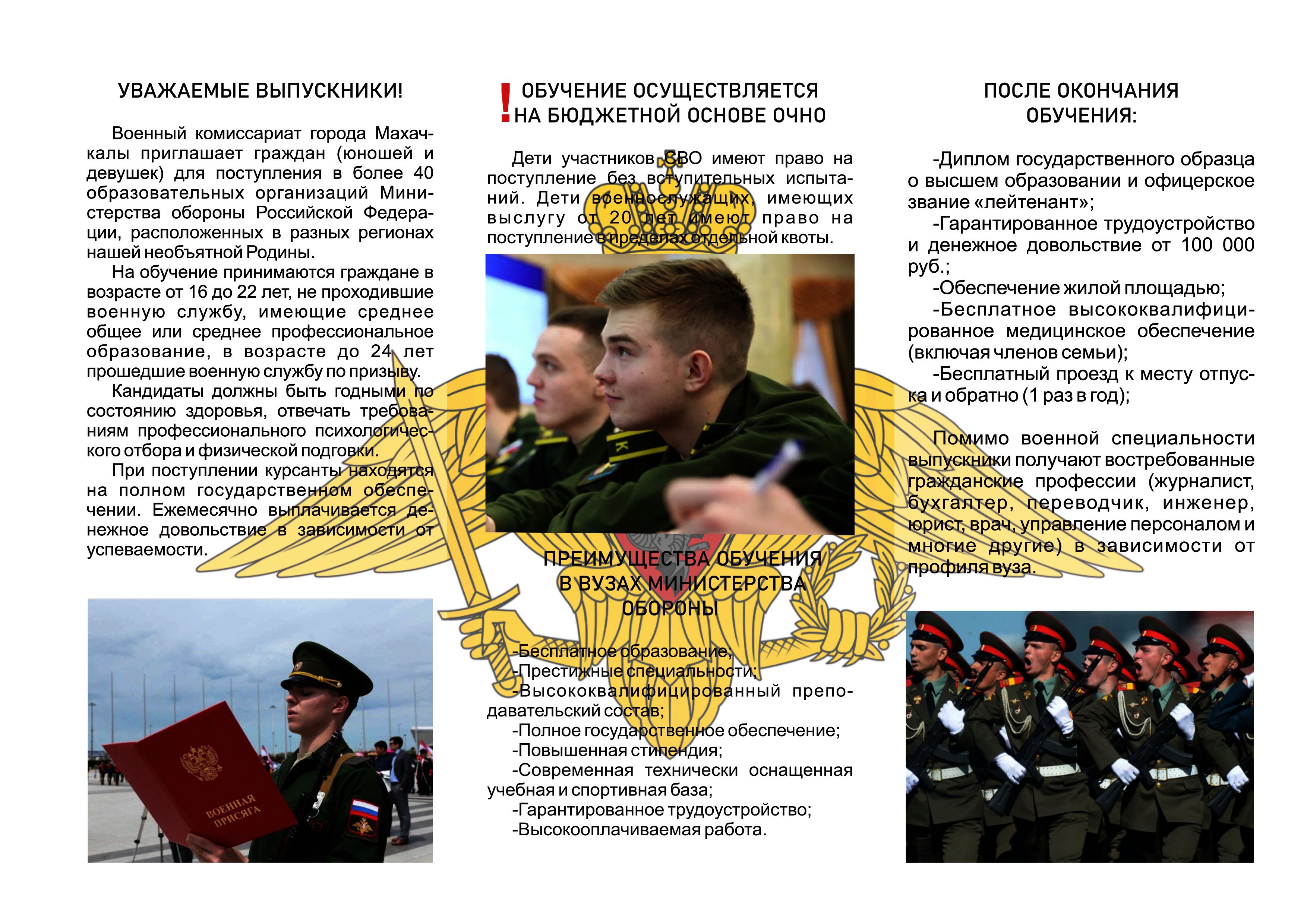 УВАЖАЕМЫЕ ВЫПУСКНИКИ!

Военный комиссариат города Махачкалы приглашает граждан (юношей и девушек) для поступления в более 40 образовательных организаций Министерства обороны Российской Федерации, расположенных в разных регионах нашей необъятной Родины.

На обучение принимаются граждане в возрасте от 16 до 22 лет, не проходившие военную службу, имеющие среднее общее или среднее профессиональное образование, в возрасте до 24 лет прошедшие военную службу по призыву.

Кандидаты должны быть годными по состоянию здоровья, отвечать требованиям профессионального психологического отбора и физической подговки.

При поступлении курсанты находятся на полном государственном обеспечении. Ежемесячно выплачивается денежное довольствие в зависимости от успеваемости.

ВОЕННАЯ ПРИСЯГА

! ОБУЧЕНИЕ ОСУЩЕСТВЛЯЕТСЯ НА БЮДЖЕТНОЙ ОСНОВЕ ОЧНО

Дети участников СВО имеют право на поступление без вступительных испытаний. Дети военнослужащих, имеющих выслугу от 20 лет имеют право на поступление в пределах отдельной квоты.

ПРЕИМУЩЕСТВА ОБУЧЕНИЯ В ВУЗАХ МИНИСТЕРСТВА ОБОРОНЫ

-Бесплатное образование;
-Престижные специальности;
-Высококвалифицированный преподавательский состав;
-Полное государственное обеспечение;
-Повышенная стипендия;
-Современная технически оснащенная учебная и спортивная база;
-Гарантированное трудоустройство;
-Высокооплачиваемая работа.

ПОСЛЕ ОКОНЧАНИЯ ОБУЧЕНИЯ:

-Диплом государственного образца о высшем образовании и офицерское звание «лейтенант»;
-Гарантированное трудоустройство и денежное довольствие от 100 000 руб.;
-Обеспечение жилой площадью;
-Бесплатное высококвалифицированное медицинское обеспечение (включая членов семьи);
-Бесплатный проезд к месту отпуска и обратно (1 раз в год);

Помимо военной специальности выпускники получают востребованные гражданские профессии (журналист, бухгалтер, переводчик, инженер, юрист, врач, управление персоналом и многие другие) в зависимости от профиля вуза.